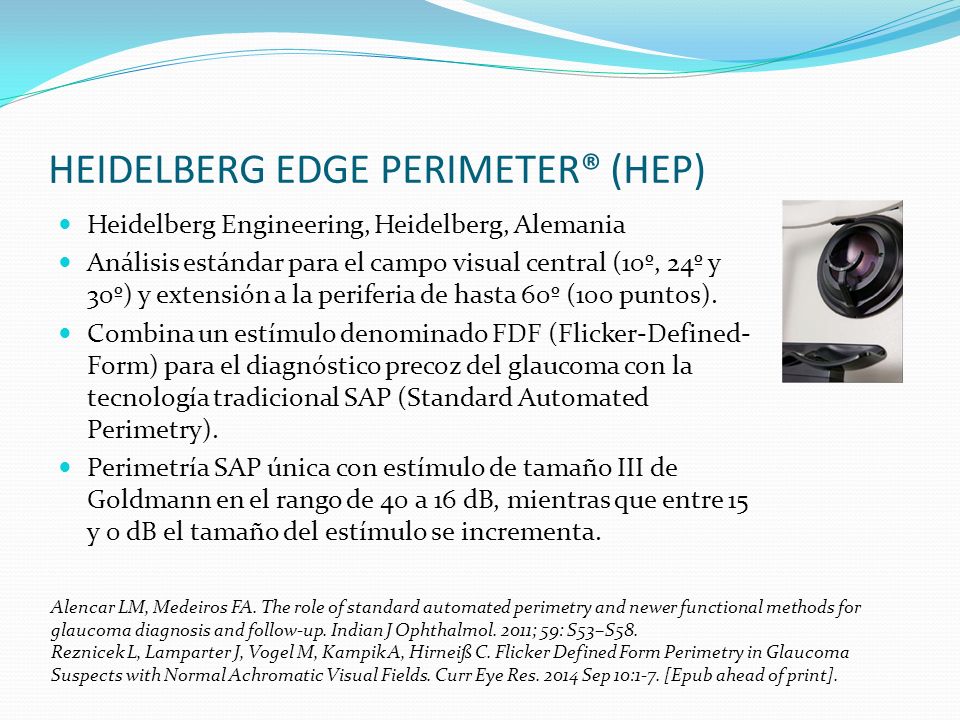 HEIDELBERG EDGE PERIMETER® (HEP)

Heidelberg Engineering, Heidelberg, Alemania

Análisis estándar para el campo visual central (10º, 24º y 30º) y extensión a la periferia de hasta 60º (100 puntos).

Combina un estímulo denominado FDF (Flicker-Defined-Form) para el diagnóstico precoz del glaucoma con la tecnología tradicional SAP (Standard Automated Perimetry).

Perimetría SAP única con estímulo de tamaño III de Goldmann en el rango de 40 a 16 dB, mientras que entre 15 y 0 dB el tamaño del estímulo se incrementa.

Alencar LM, Medeiros FA. The role of standard automated perimetry and newer functional methods for glaucoma diagnosis and follow-up. Indian J Ophthalmol. 2011; 59: S53–S58.
Reznicek L, Lamparter J, Vogel M, Kampik A, Hirneiß C. Flicker Defined Form Perimetry in Glaucoma Suspects with Normal Achromatic Visual Fields. Curr Eye Res. 2014 Sep 10:1-7. [Epub ahead of print].